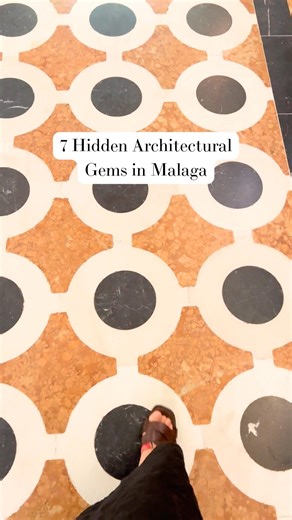 7 Hidden Architectural Gems in Malaga